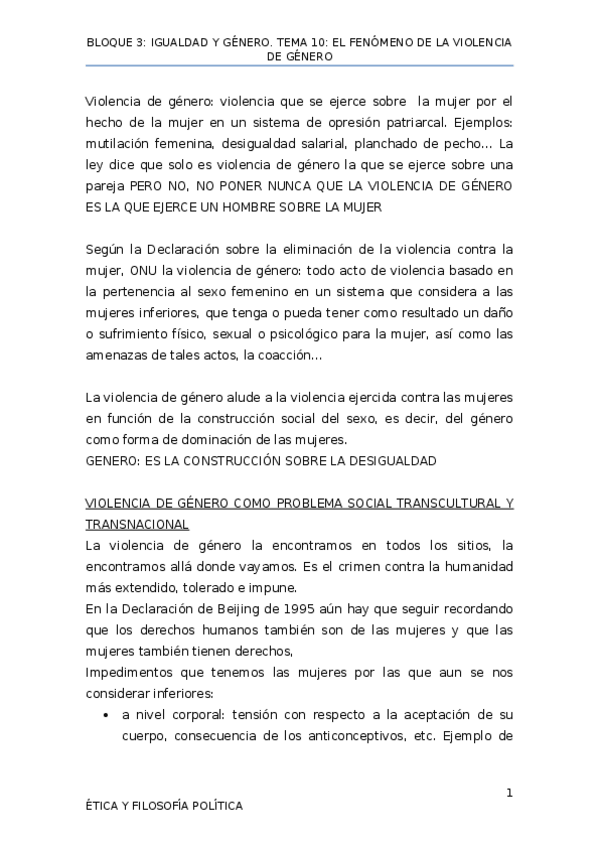 BLOQUE 3: IGUALDAD Y GÉNERO. TEMA 10: EL FENÓMENO DE LA VIOLENCIA DE GÉNERO

Violencia de género: violencia que se ejerce sobre la mujer por el hecho de la mujer en un sistema de opresión patriarcal. Ejemplos: mutilación femenina, desigualdad salarial, planchado de pecho… La ley dice que solo es violencia de género la que se ejerce sobre una pareja PERO NO, NO PONER NUNCA QUE LA VIOLENCIA DE GÉNERO ES LA QUE EJERCE UN HOMBRE SOBRE LA MUJER

Según la Declaración sobre la eliminación de la violencia contra la mujer, ONU la violencia de género: todo acto de violencia basado en la pertenencia al sexo femenino en un sistema que considera a las mujeres inferiores, que tenga o pueda tener como resultado un daño o sufrimiento físico, sexual o psicológico para la mujer, así como las amenazas de tales actos, la coacción…

La violencia de género alude a la violencia ejercida contra las mujeres en función de la construcción social del sexo, es decir, del género como forma de dominación de las mujeres.
GENERO: ES LA CONSTRUCCIÓN SOBRE LA DESIGUALDAD

VIOLENCIA DE GÉNERO COMO PROBLEMA SOCIAL TRANSCULTURAL Y TRANSNACIONAL
La violencia de género la encontramos en todos los sitios, la encontramos allá donde vayamos. Es el crimen contra la humanidad más extendido, tolerado e impune.
En la Declaración de Beijing de 1995 aún hay que seguir recordando que los derechos humanos también son de las mujeres y que las mujeres también tienen derechos,
Impedimentos que tenemos las mujeres por las que aun se nos considerar inferiores:
• a nivel corporal: tensión con respecto a la aceptación de su cuerpo, consecuencia de los anticonceptivos, etc. Ejemplo de

1

ÉTICA Y FILOSOFÍA POLÍTICA